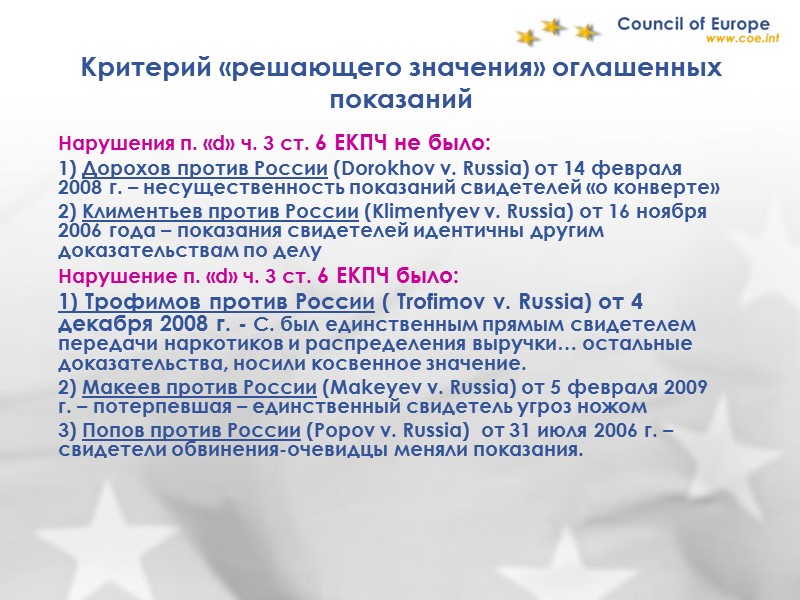 Council of Europe
www.coe.int

Критерий «решающего значения» оглашенных показаний

Нарушения п. «d» ч. 3 ст. 6 ЕКПЧ не было:

1) Дорохов против России (Dorokhov v. Russia) от 14 февраля 2008 г. – несущественность показаний свидетелей «о конверте»

2) Климентьев против России (Klimentyev v. Russia) от 16 ноября 2006 года – показания свидетелей идентичны другим доказательствам по делу

Нарушение п. «d» ч. 3 ст. 6 ЕКПЧ было:

1) Трофимов против России ( Trofimov v. Russia) от 4 декабря 2008 г. - С. был единственным прямым свидетелем передачи наркотиков и распределения выручки… остальные доказательства, носили косвенное значение.

2) Макеев против России (Makeyev v. Russia) от 5 февраля 2009 г. – потерпевшая – единственный свидетель угроз ножом

3) Попов против России (Popov v. Russia) от 31 июля 2006 г. – свидетели обвинения-очевидцы меняли показания.